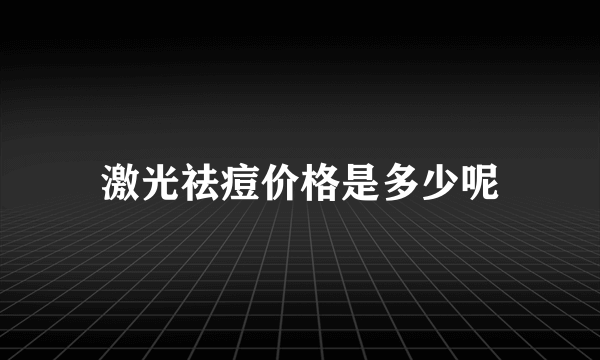 激光祛痘价格是多少呢